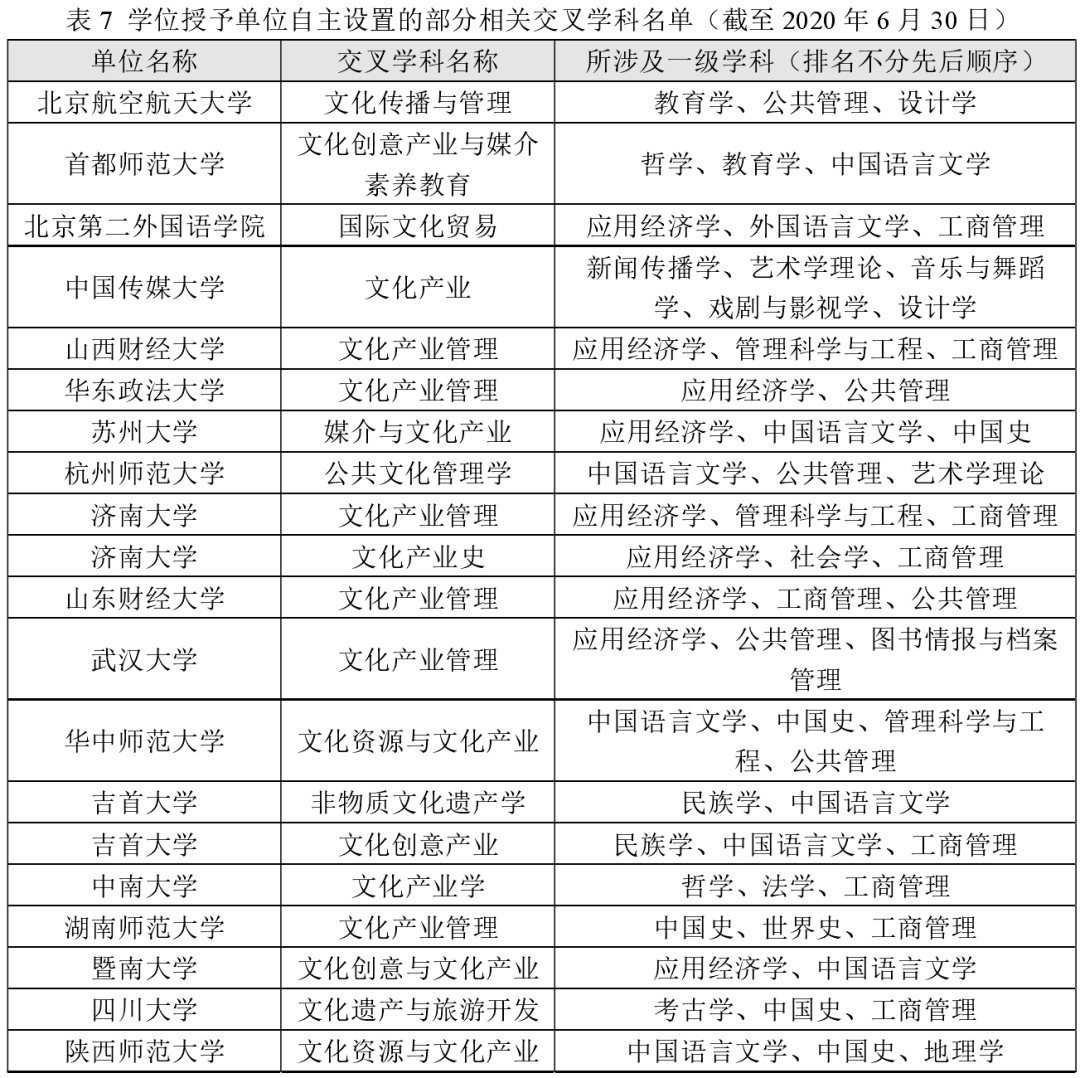 表 7 学位授予单位自主设置的部分相关交叉学科名单（截至 2020 年 6 月 30 日）

| 单位名称 | 交叉学科名称 | 所涉及一级学科（排名不分先后顺序） |
|---|---|---|
| 北京航空航天大学 | 文化传播与管理 | 教育学、公共管理、设计学 |
| 首都师范大学 | 文化创意产业与媒介素养教育 | 哲学、教育学、中国语言文学 |
| 北京第二外国语学院 | 国际文化贸易 | 应用经济学、外国语言文学、工商管理 |
| 中国传媒大学 | 文化产业 | 新闻传播学、艺术学理论、音乐与舞蹈学、戏剧与影视学、设计学 |
| 山西财经大学 | 文化产业管理 | 应用经济学、管理科学与工程、工商管理 |
| 华东政法大学 | 文化产业管理 | 应用经济学、公共管理 |
| 苏州大学 | 媒介与文化产业 | 应用经济学、中国语言文学、中国史 |
| 杭州师范大学 | 公共文化管理学 | 中国语言文学、公共管理、艺术学理论 |
| 济南大学 | 文化产业管理 | 应用经济学、管理科学与工程、工商管理 |
| 济南大学 | 文化产业史 | 应用经济学、社会学、工商管理 |
| 山东财经大学 | 文化产业管理 | 应用经济学、工商管理、公共管理 |
| 武汉大学 | 文化产业管理 | 应用经济学、公共管理、图书情报与档案管理 |
| 华中师范大学 | 文化资源与文化产业 | 中国语言文学、中国史、管理科学与工程、公共管理 |
| 吉首大学 | 非物质文化遗产学 | 民族学、中国语言文学 |
| 吉首大学 | 文化创意产业 | 民族学、中国语言文学、工商管理 |
| 中南大学 | 文化产业学 | 哲学、法学、工商管理 |
| 湖南师范大学 | 文化产业管理 | 中国史、世界史、工商管理 |
| 暨南大学 | 文化创意与文化产业 | 应用经济学、中国语言文学 |
| 四川大学 | 文化遗产与旅游开发 | 考古学、中国史、工商管理 |
| 陕西师范大学 | 文化资源与文化产业 | 中国语言文学、中国史、地理学 |